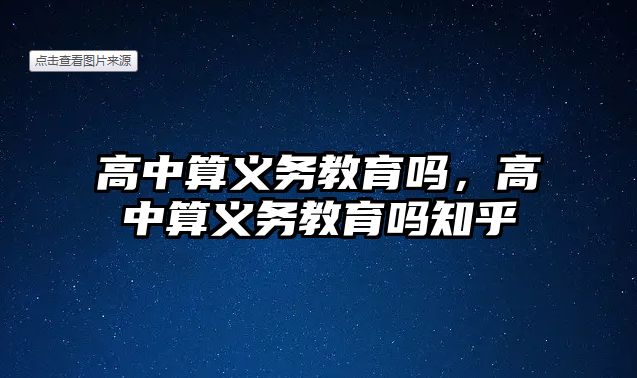 点击查看图片来源

高中算义务教育吗，高中算义务教育吗知乎